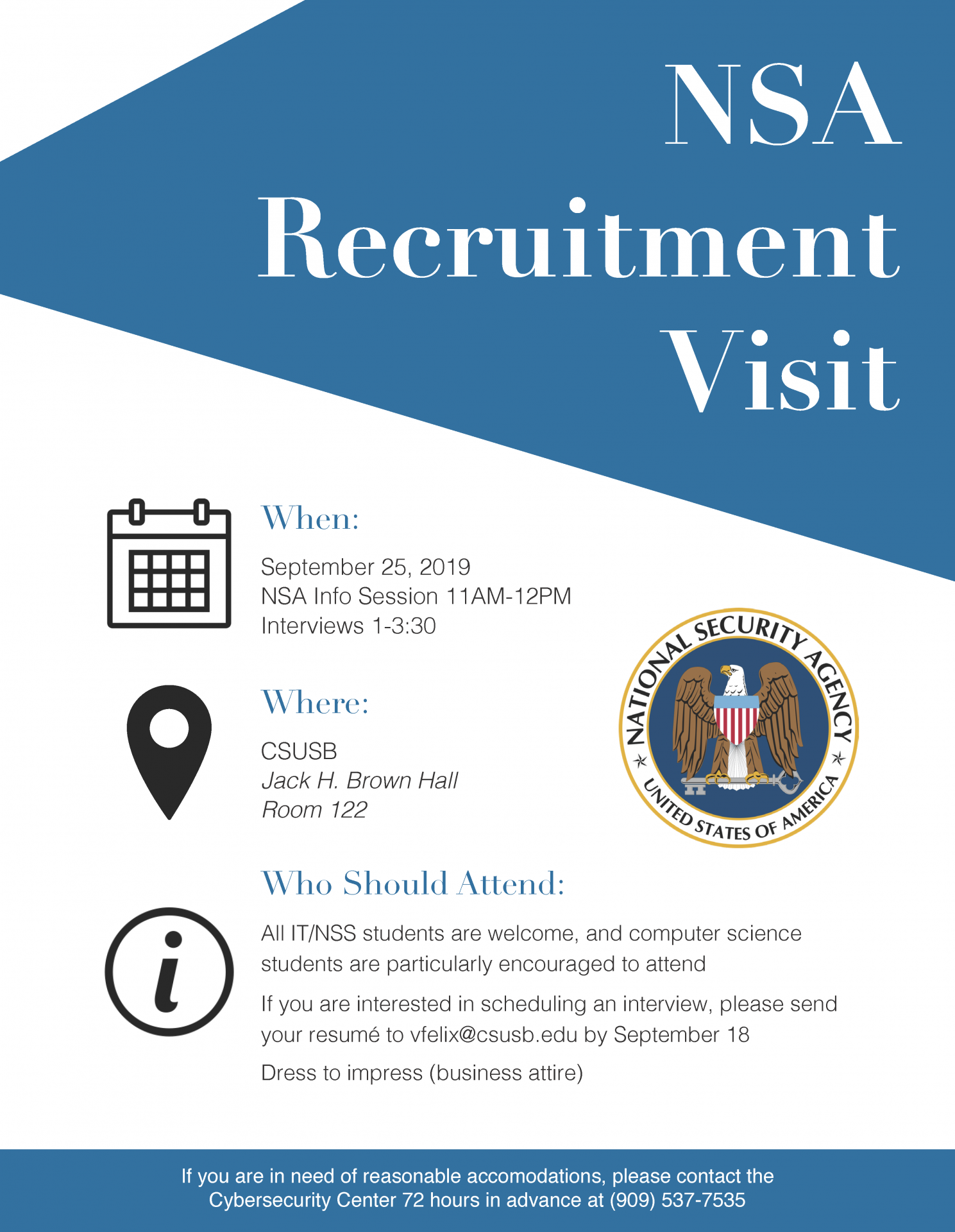 NSA Recruitment Visit

When:

September 25, 2019
NSA Info Session 11AM-12PM
Interviews 1-3:30

Where:

CSUSB
Jack H. Brown Hall
Room 122

NATIONAL SECURITY AGENCY
UNITED STATES OF AMERICA

Who Should Attend:

All IT/NSS students are welcome, and computer science students are particularly encouraged to attend

If you are interested in scheduling an interview, please send your resumé to vfelix@csusb.edu by September 18

Dress to impress (business attire)

If you are in need of reasonable accomodations, please contact the Cybersecurity Center 72 hours in advance at (909) 537-7535